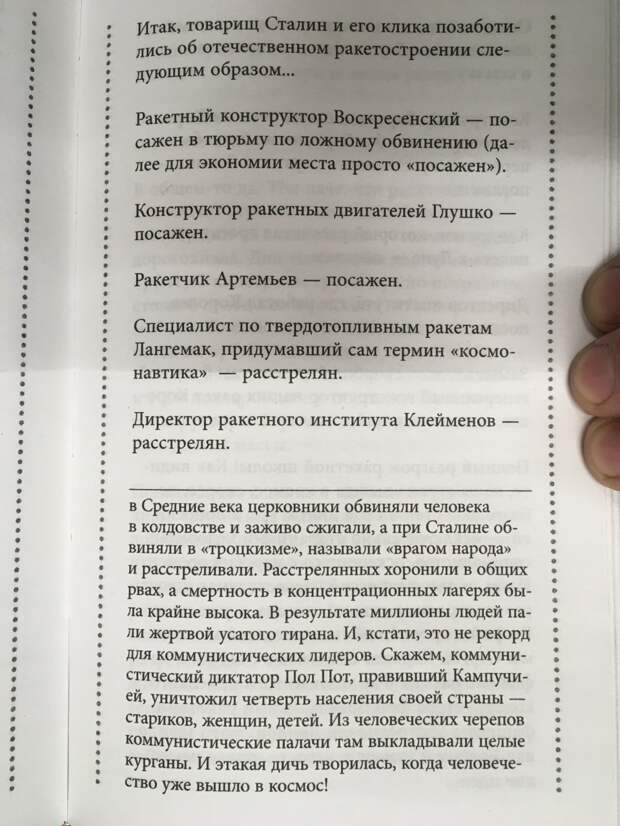 Итак, товарищ Сталин и его клика позаботились об отечественном ракетостроении следующим образом...

Ракетный конструктор Воскресенский — посажен в тюрьму по ложному обвинению (далее для экономии места просто «посажен»).

Конструктор ракетных двигателей Глушко — посажен.

Ракетчик Артемьев — посажен.

Специалист по твердотопливным ракетам Лангемак, придумавший сам термин «космонавтика» — расстрелян.

Директор ракетного института Клейменов — расстрелян.

в Средние века церковники обвиняли человека в колдовстве и заживо сжигали, а при Сталине обвиняли в «троцкизме», называли «врагом народа» и расстреливали. Расстрелянных хоронили в общих рвах, а смертность в концентрационных лагерях была крайне высока. В результате миллионы людей пали жертвой усатого тирана. И, кстати, это не рекорд для коммунистических лидеров. Скажем, коммунистический диктатор Пол Пот, правивший Кампучией, уничтожил четверть населения своей страны — стариков, женщин, детей. Из человеческих черепов коммунистические палачи там выкладывали целые курганы. И этакая дичь творилась, когда человечество уже вышло в космос!